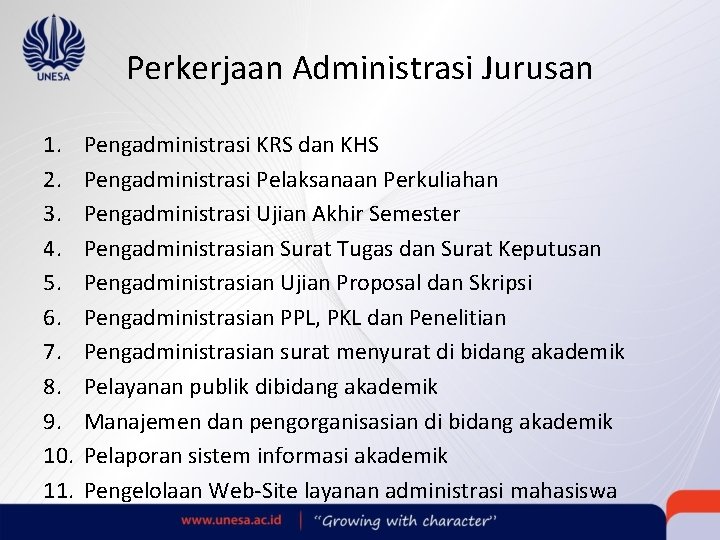 UNESA

Perkerjaan Administrasi Jurusan

1. Pengadministrasi KRS dan KHS
2. Pengadministrasi Pelaksanaan Perkuliahan
3. Pengadministrasi Ujian Akhir Semester
4. Pengadministrasian Surat Tugas dan Surat Keputusan
5. Pengadministrasian Ujian Proposal dan Skripsi
6. Pengadministrasian PPL, PKL dan Penelitian
7. Pengadministrasian surat menyurat di bidang akademik
8. Pelayanan publik dibidang akademik
9. Manajemen dan pengorganisasian di bidang akademik
10. Pelaporan sistem informasi akademik
11. Pengelolaan Web-Site layanan administrasi mahasiswa

www.unesa.ac.id | "Growing with character"